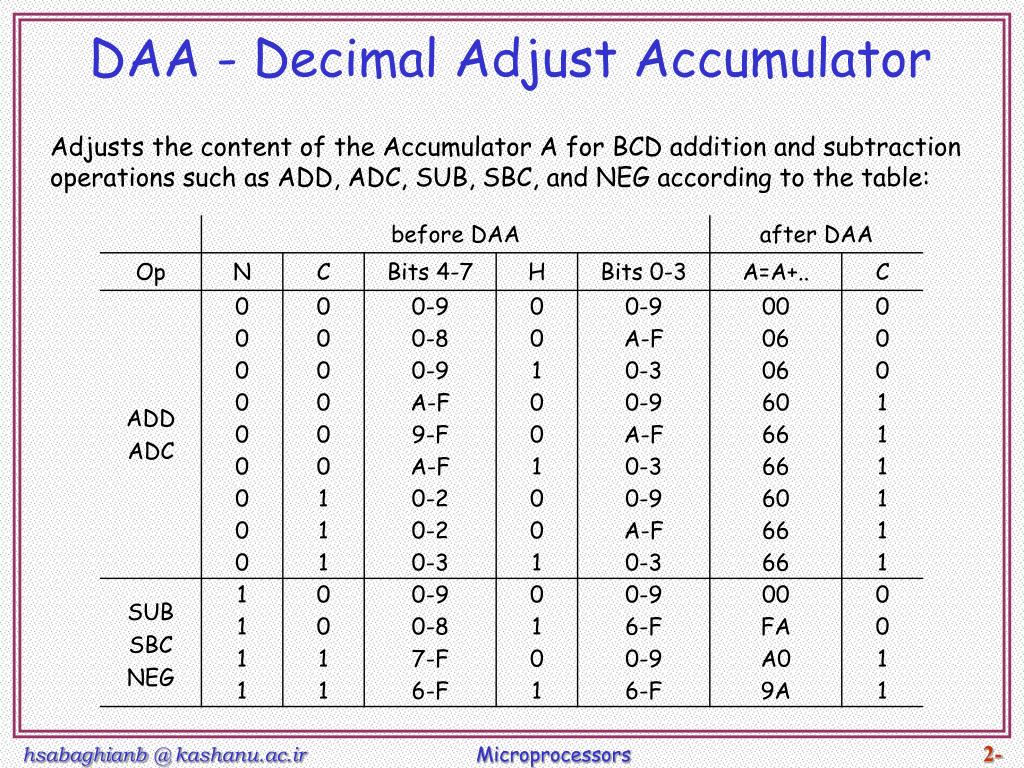 DAA - Decimal Adjust Accumulator

Adjusts the content of the Accumulator A for BCD addition and subtraction operations such as ADD, ADC, SUB, SBC, and NEG according to the table:

| | before DAA | | | | | after DAA | |
|---|---|---|---|---|---|---|---|
| Op | N | C | Bits 4-7 | H | Bits 0-3 | A=A+.. | C |
| ADD ADC | 0 | 0 | 0-9 | 0 | 0-9 | 00 | 0 |
| | 0 | 0 | 0-8 | 0 | A-F | 06 | 0 |
| | 0 | 0 | 0-9 | 1 | 0-3 | 06 | 0 |
| | 0 | 0 | A-F | 0 | 0-9 | 60 | 1 |
| | 0 | 0 | 9-F | 0 | A-F | 66 | 1 |
| | 0 | 0 | A-F | 1 | 0-3 | 66 | 1 |
| | 0 | 1 | 0-2 | 0 | 0-9 | 60 | 1 |
| | 0 | 1 | 0-2 | 0 | A-F | 66 | 1 |
| | 0 | 1 | 0-3 | 1 | 0-3 | 66 | 1 |
| SUB SBC NEG | 1 | 0 | 0-9 | 0 | 0-9 | 00 | 0 |
| | 1 | 0 | 0-8 | 1 | 6-F | FA | 0 |
| | 1 | 1 | 7-F | 0 | 0-9 | A0 | 1 |
| | 1 | 1 | 6-F | 1 | 6-F | 9A | 1 |

hsabaghianb @ kashanu.ac.ir    Microprocessors    2-